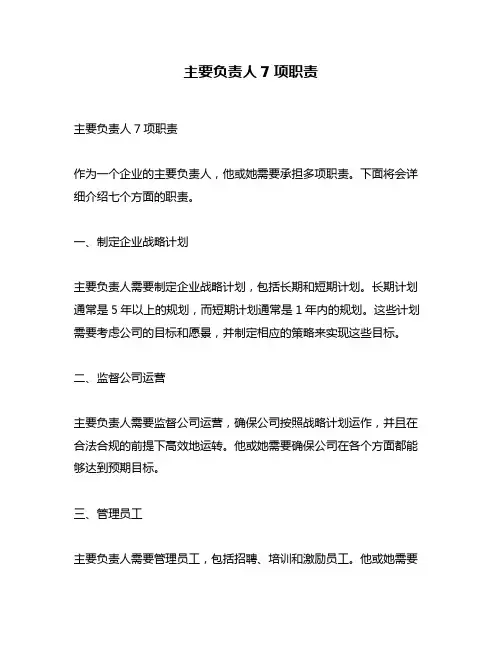 主要负责人 7 项职责

主要负责人 7 项职责

作为一个企业的主要负责人，他或她需要承担多项职责。下面将会详细介绍七个方面的职责。

一、制定企业战略计划

主要负责人需要制定企业战略计划，包括长期和短期计划。长期计划通常是 5 年以上的规划，而短期计划通常是 1 年内的规划。这些计划需要考虑公司的目标和愿景，并制定相应的策略来实现这些目标。

二、监督公司运营

主要负责人需要监督公司运营，确保公司按照战略计划运作，并且在合法合规的前提下高效地运转。他或她需要确保公司在各个方面都能够达到预期目标。

三、管理员工

主要负责人需要管理员工，包括招聘、培训和激励员工。他或她需要